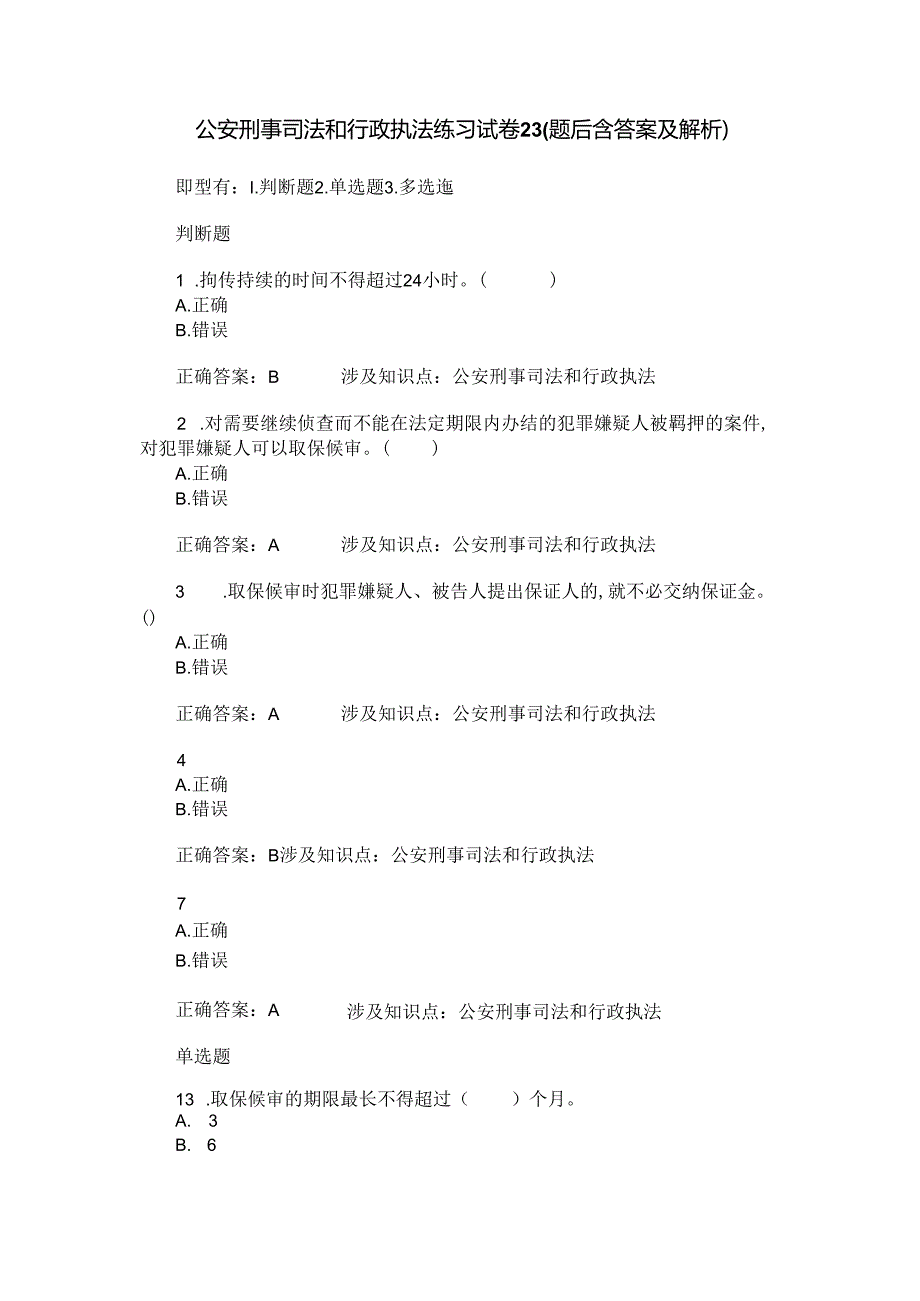 公安刑事司法和行政执法练习试卷23(题后含答案及解析)

即型有：I.判断题2.单选题3.多选迤

判断题

1 .拘传持续的时间不得超过24小时。(　　)
A.正确
B.错误

正确答案：B　　涉及知识点：公安刑事司法和行政执法

2 .对需要继续侦查而不能在法定期限内办结的犯罪嫌疑人被羁押的案件,对犯罪嫌疑人可以取保候审。(　　)
A.正确
B.错误

正确答案：A　　涉及知识点：公安刑事司法和行政执法

3　.取保候审时犯罪嫌疑人、被告人提出保证人的,就不必交纳保证金。()
A.正确
B.错误

正确答案：A　　涉及知识点：公安刑事司法和行政执法

4
A.正确
B.错误

正确答案：B涉及知识点：公安刑事司法和行政执法

7
A.正确
B.错误

正确答案：A　　涉及知识点：公安刑事司法和行政执法

单选题

13 .取保候审的期限最长不得超过(　　)个月。
A. 3
B. 6